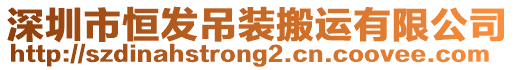 深圳市恒发吊装搬运有限公司
http://szdinahstrong2.cn.coovee.com